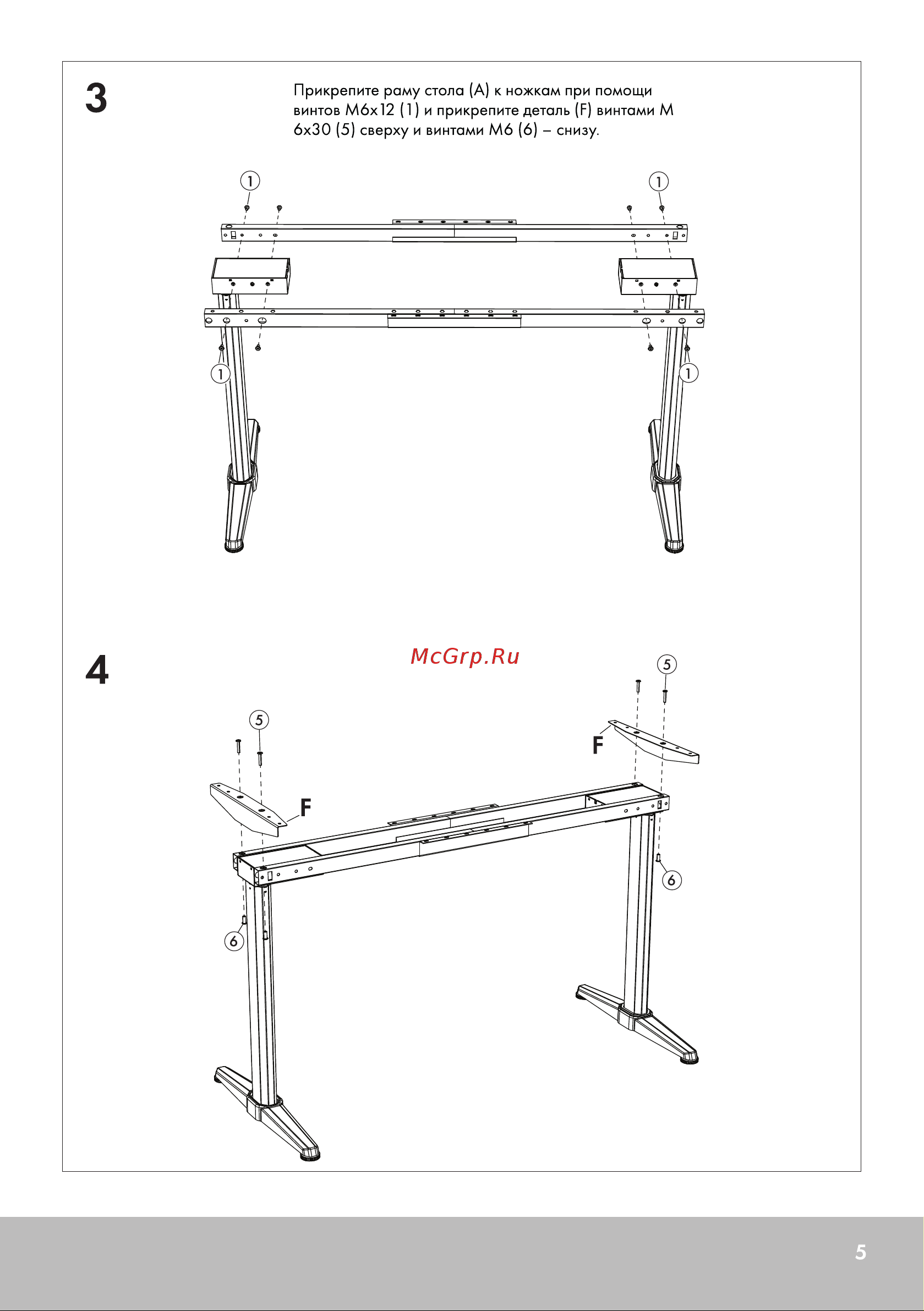 3

Прикрепите раму стола (A) к ножкам при помощи винтов M6x12 (1) и прикрепите деталь (F) винтами M 6x30 (5) сверху и винтами M6 (6) – снизу.

1
1
1
1

4

McGrp.Ru

5
5
F
F
6
6

5